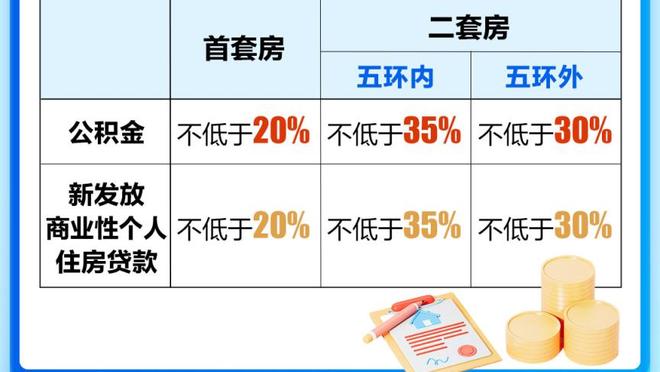 | | 首套房 | 二套房 | |
|---|---|---|---|
| | | 五环内 | 五环外 |
| 公积金 | 不低于20% | 不低于35% | 不低于30% |
| 新发放商业性个人住房贷款 | 不低于20% | 不低于35% | 不低于30% |